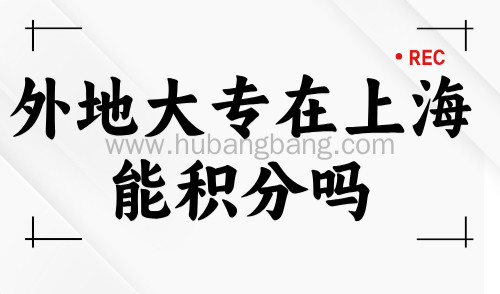 • REC

外地大专在上海

www.hubangbang.com

能积分吗